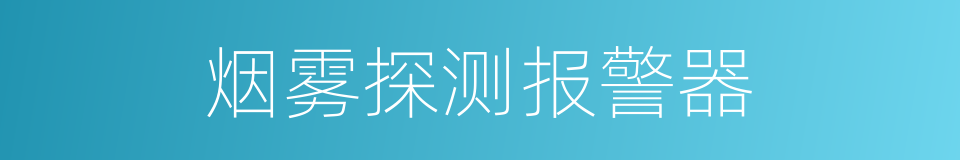 烟雾探测报警器